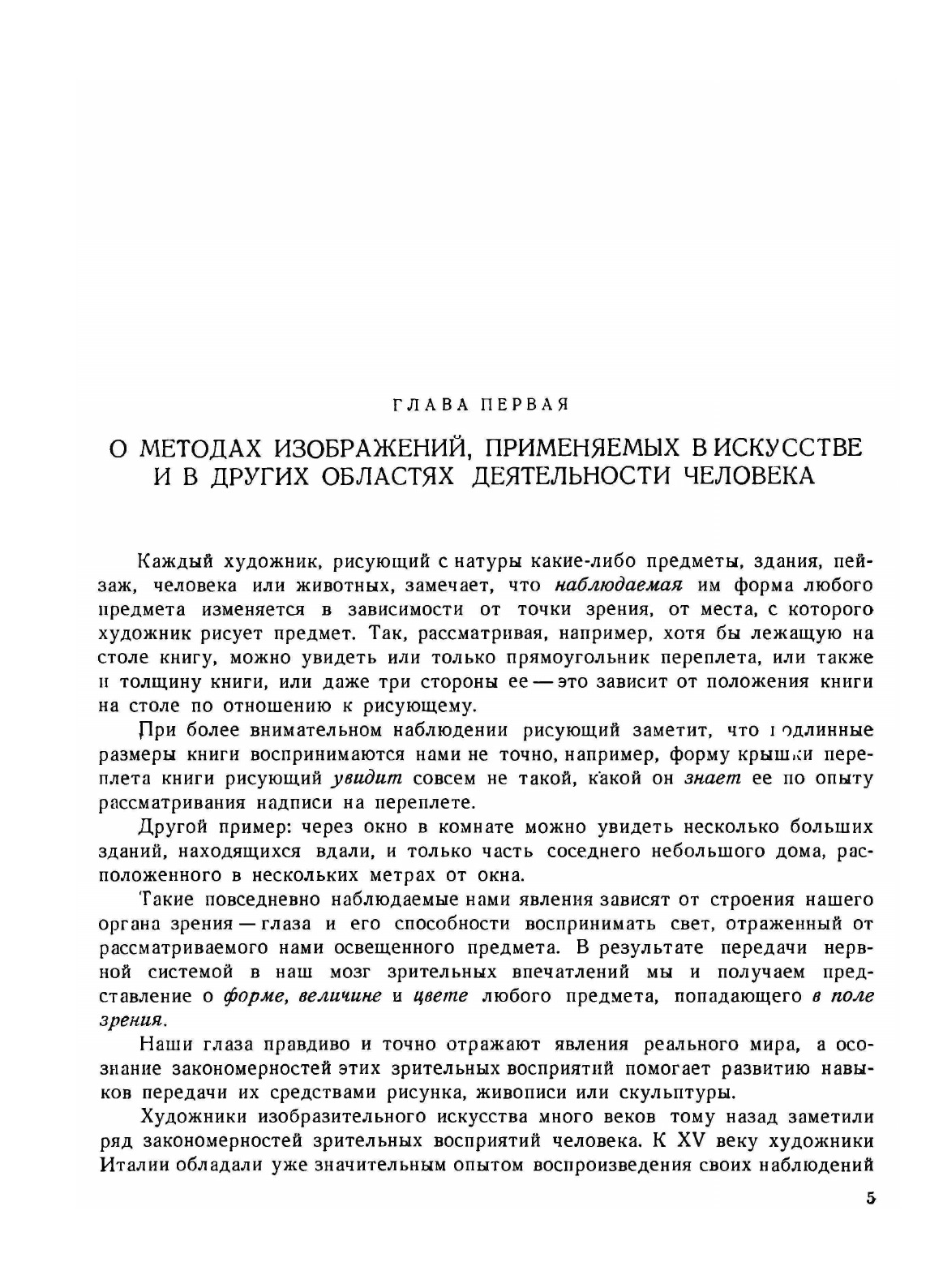 ГЛАВА ПЕРВАЯ

О МЕТОДАХ ИЗОБРАЖЕНИЙ, ПРИМЕНЯЕМЫХ В ИСКУССТВЕ И В ДРУГИХ ОБЛАСТЯХ ДЕЯТЕЛЬНОСТИ ЧЕЛОВЕКА

Каждый художник, рисующий с натуры какие-либо предметы, здания, пейзаж, человека или животных, замечает, что наблюдаемая им форма любого предмета изменяется в зависимости от точки зрения, от места, с которого художник рисует предмет. Так, рассматривая, например, хотя бы лежащую на столе книгу, можно увидеть или только прямоугольник переплета, или также и толщину книги, или даже три стороны ее — это зависит от положения книги на столе по отношению к рисующему.

При более внимательном наблюдении рисующий заметит, что подлинные размеры книги воспринимаются нами не точно, например, форму крышки переплета книги рисующий увидит совсем не такой, какой он знает ее по опыту рассматривания надписи на переплете.

Другой пример: через окно в комнате можно увидеть несколько больших зданий, находящихся вдали, и только часть соседнего небольшого дома, расположенного в нескольких метрах от окна.

Такие повседневно наблюдаемые нами явления зависят от строения нашего органа зрения — глаза и его способности воспринимать свет, отраженный от рассматриваемого нами освещенного предмета. В результате передачи нервной системой в наш мозг зрительных впечатлений мы и получаем представление о форме, величине и цвете любого предмета, попадающего в поле зрения.

Наши глаза правдиво и точно отражают явления реального мира, а осознание закономерностей этих зрительных восприятий помогает развитию навыков передачи их средствами рисунка, живописи или скульптуры.

Художники изобразительного искусства много веков тому назад заметили ряд закономерностей зрительных восприятий человека. К XV веку художники Италии обладали уже значительным опытом воспроизведения своих наблюдений

5